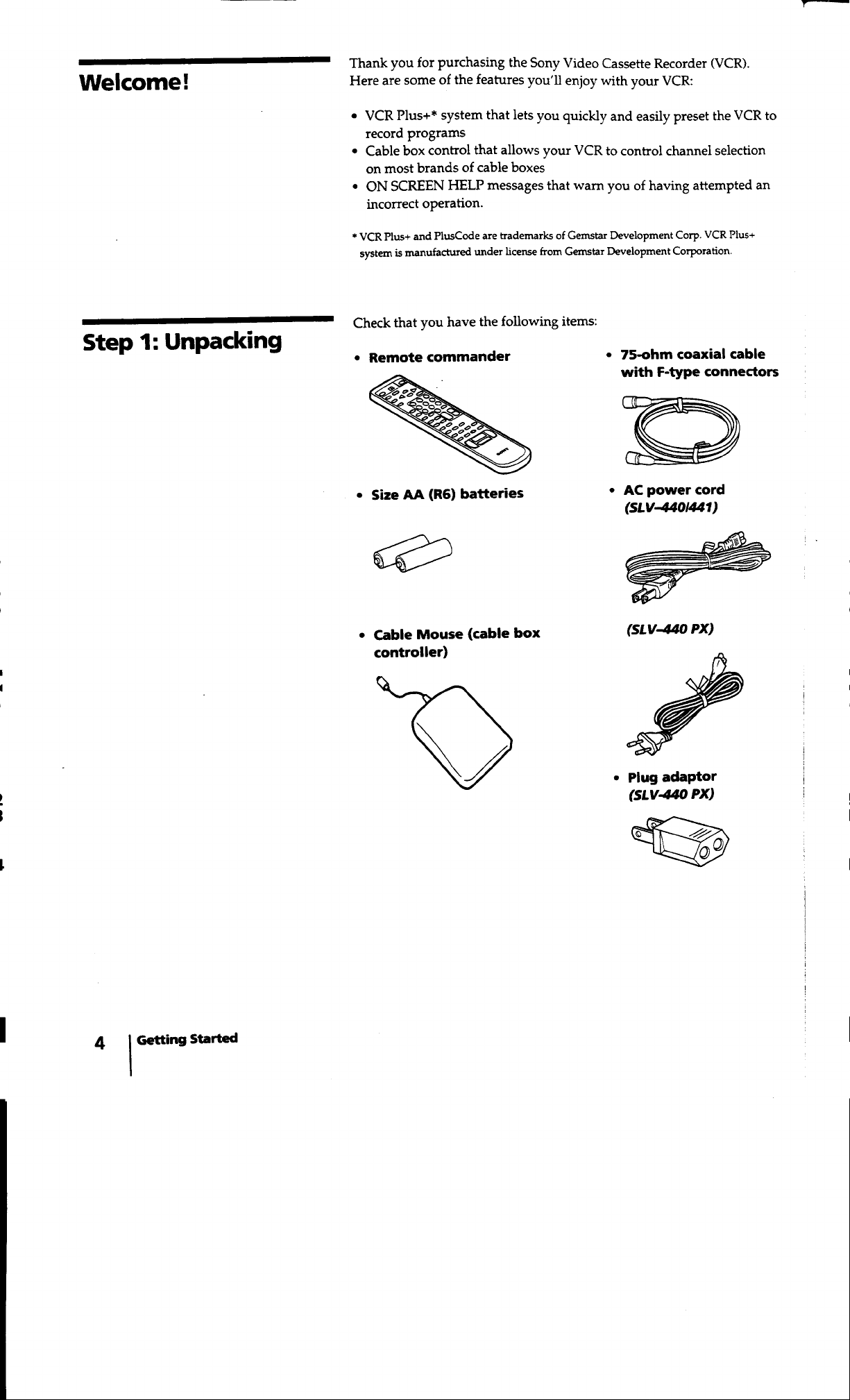 Welcome!

Thank you for purchasing the Sony Video Cassette Recorder (VCR). Here are some of the features you'll enjoy with your VCR:

• VCR Plus+* system that lets you quickly and easily preset the VCR to record programs
• Cable box control that allows your VCR to control channel selection on most brands of cable boxes
• ON SCREEN HELP messages that warn you of having attempted an incorrect operation.

* VCR Plus+ and PlusCode are trademarks of Gemstar Development Corp. VCR Plus+ system is manufactured under license from Gemstar Development Corporation.

Step 1: Unpacking

Check that you have the following items:

• Remote commander

• Size AA (R6) batteries

• Cable Mouse (cable box controller)

• 75-ohm coaxial cable with F-type connectors

• AC power cord (SLV-440/441)

(SLV-440 PX)

• Plug adaptor (SLV-440 PX)

4 Getting Started